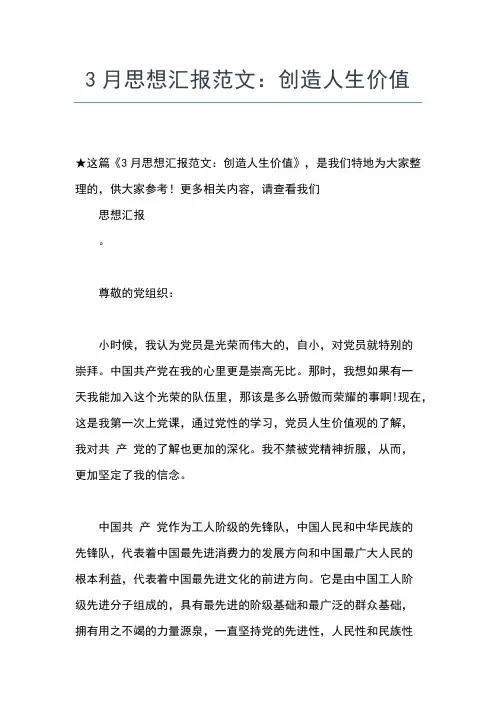 3 月思想汇报范文：创造人生价值

★这篇《3 月思想汇报范文：创造人生价值》，是我们特地为大家整理的，供大家参考！更多相关内容，请查看我们

思想汇报

。

尊敬的党组织：

小时候，我认为党员是光荣而伟大的，自小，对党员就特别的崇拜。中国共产党在我的心里更是崇高无比。那时，我想如果有一天我能加入这个光荣的队伍里，那该是多么骄傲而荣耀的事啊!现在，这是我第一次上党课，通过党性的学习，党员人生价值观的了解，我对共 产 党的了解也更加的深化。我不禁被党精神折服，从而，更加坚定了我的信念。

中国共 产 党作为工人阶级的先锋队，中国人民和中华民族的先锋队，代表着中国最先进消费力的发展方向和中国最广大人民的根本利益，代表着中国最先进文化的前进方向。它是由中国工人阶级先进分子组成的，具有最先进的阶级基础和最广泛的群众基础，拥有用之不竭的力量源泉，一直坚持党的先进性，人民性和民族性